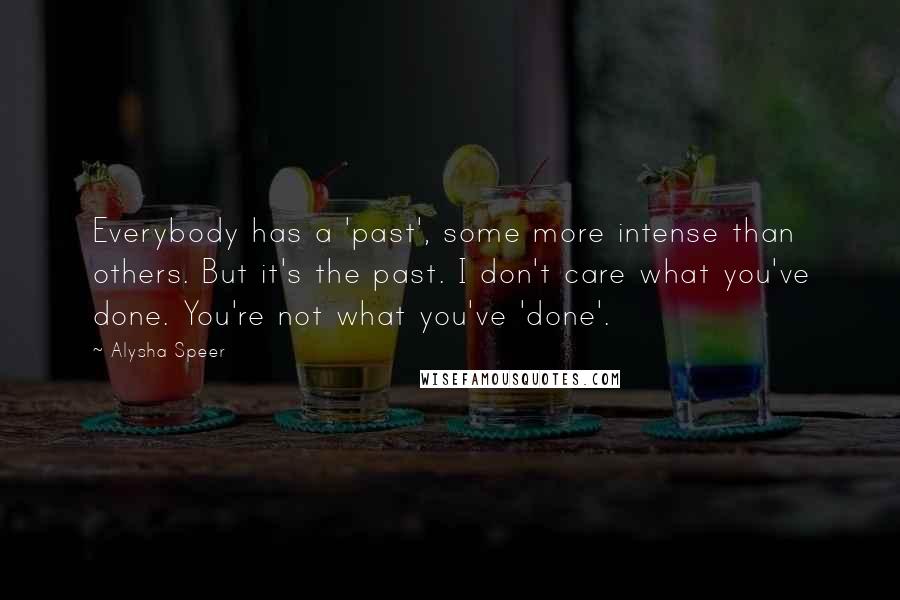 Everybody has a 'past', some more intense than others. But it's the past. I don't care what you've done. You're not what you've 'done'.

~ Alysha Speer

WISEFAMOUSQUOTES.COM